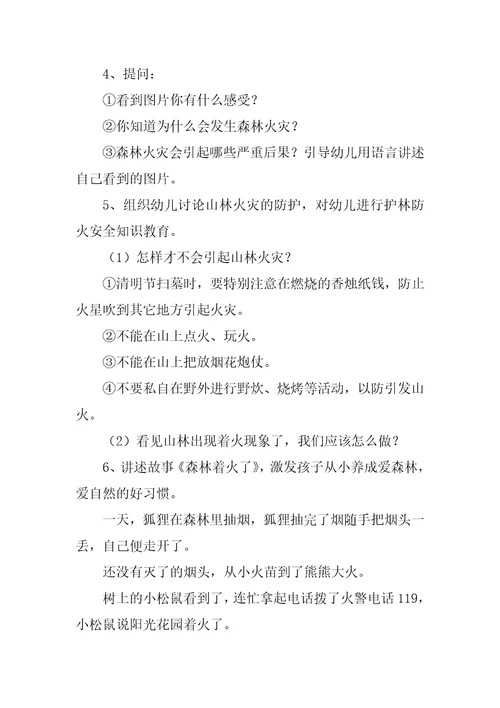 4、提问：

①看到图片你有什么感受？

②你知道为什么会发生森林火灾？

③森林火灾会引起哪些严重后果？引导幼儿用语言讲述自己看到的图片。

5、组织幼儿讨论山林火灾的防护，对幼儿进行护林防火安全知识教育。

（1）怎样才不会引起山林火灾？

①清明节扫墓时，要特别注意在燃烧的香烛纸钱，防止火星吹到其它地方引起火灾。

②不能在山上点火、玩火。

③不能在山上把放烟花炮仗。

④不要私自在野外进行野炊、烧烤等活动，以防引发山火。

（2）看见山林出现着火现象了，我们应该怎么做？

6、讲述故事《森林着火了》，激发孩子从小养成爱森林，爱自然的好习惯。

一天，狐狸在森林里抽烟，狐狸抽完了烟随手把烟头一丢，自己便走开了。

还没有灭了的烟头，从小火苗到了熊熊大火。

树上的小松鼠看到了，连忙拿起电话拨了火警电话 119，小松鼠说阳光花园着火了。